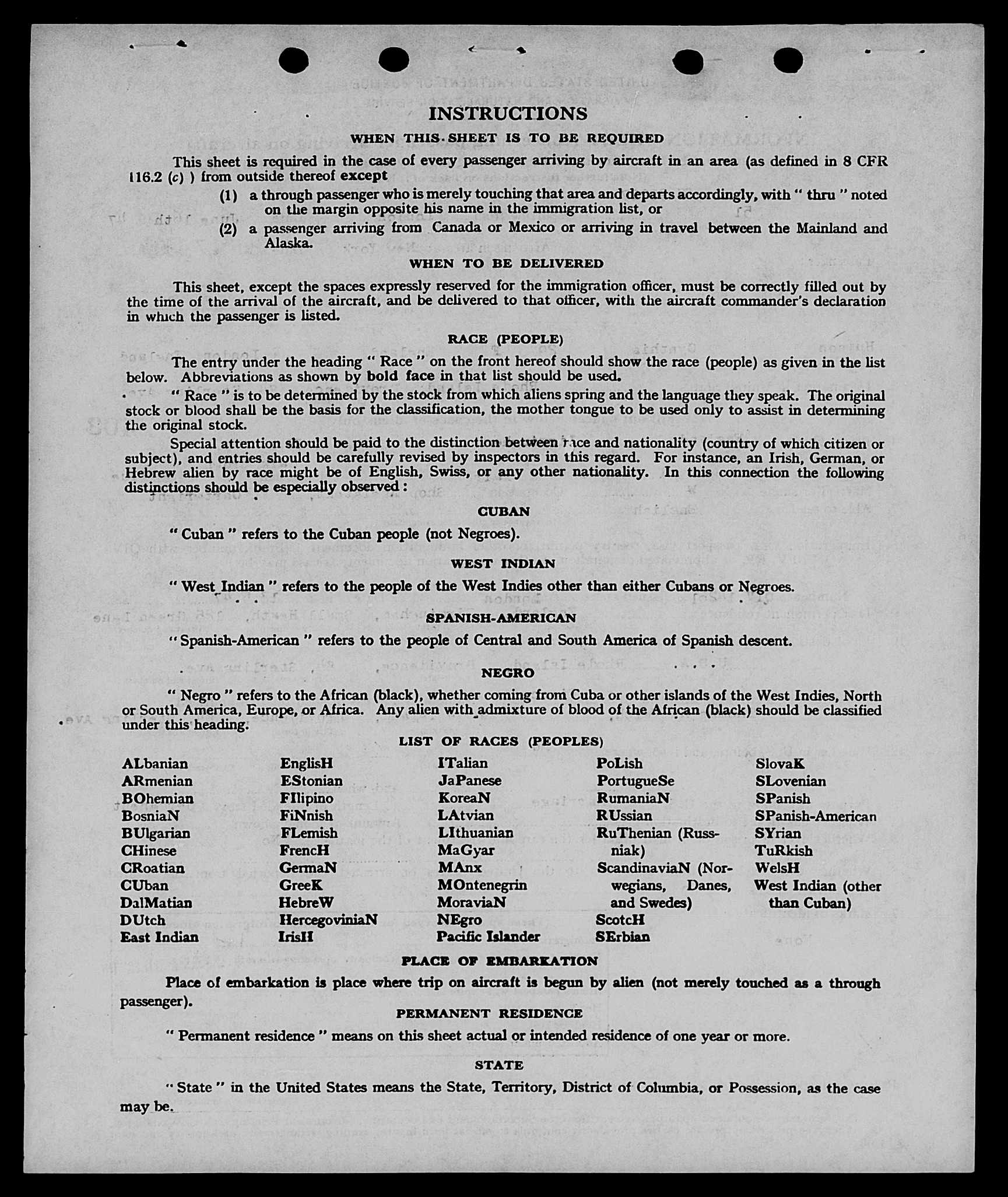 INSTRUCTIONS

WHEN THIS SHEET IS TO BE REQUIRED

This sheet is required in the case of every passenger arriving by aircraft in an area (as defined in 8 CFR 116.2 (c) ) from outside thereof except

(1) a through passenger who is merely touching that area and departs accordingly, with " thru " noted on the margin opposite his name in the immigration list, or

(2) a passenger arriving from Canada or Mexico or arriving in travel between the Mainland and Alaska.

WHEN TO BE DELIVERED

This sheet, except the spaces expressly reserved for the immigration officer, must be correctly filled out by the time of the arrival of the aircraft, and be delivered to that officer, with the aircraft commander's declaration in which the passenger is listed.

RACE (PEOPLE)

The entry under the heading " Race " on the front hereof should show the race (people) as given in the list below. Abbreviations as shown by bold face in that list should be used.

" Race " is to be determined by the stock from which aliens spring and the language they speak. The original stock or blood shall be the basis for the classification, the mother tongue to be used only to assist in determining the original stock.

Special attention should be paid to the distinction between race and nationality (country of which citizen or subject), and entries should be carefully revised by inspectors in this regard. For instance, an Irish, German, or Hebrew alien by race might be of English, Swiss, or any other nationality. In this connection the following distinctions should be especially observed :

CUBAN

" Cuban " refers to the Cuban people (not Negroes).

WEST INDIAN

" West Indian " refers to the people of the West Indies other than either Cubans or Negroes.

SPANISH-AMERICAN

" Spanish-American " refers to the people of Central and South America of Spanish descent.

NEGRO

" Negro " refers to the African (black), whether coming from Cuba or other islands of the West Indies, North or South America, Europe, or Africa. Any alien with admixture of blood of the African (black) should be classified under this heading.

LIST OF RACES (PEOPLES)

ALbanian
ARmenian
BOhemian
BosniaN
BUlgarian
CHinese
CRoatian
CUban
DalMatian
DUtch
East Indian

EnglisH
EStonian
FIlipino
FiNnish
FLemish
FrencH
GermaN
GreeK
HebreW
HercegoviniaN
IrisH

ITalian
JaPanese
KoreaN
LAtvian
LIthuanian
MaGyar
MAnx
MOntenegrin
MoraviaN
NEgro
Pacific Islander

PoLish
PortugueSe
RumaniaN
RUssian
RuThenian (Russniak)
ScandinaviaN (Norwegians, Danes, and Swedes)
ScotcH
SErbian

SlovaK
SLovenian
SPanish
SPanish-American
SYrian
TuRkish
WelsH
West Indian (other than Cuban)

PLACE OF EMBARKATION

Place of embarkation is place where trip on aircraft is begun by alien (not merely touched as a through passenger).

PERMANENT RESIDENCE

" Permanent residence " means on this sheet actual or intended residence of one year or more.

STATE

" State " in the United States means the State, Territory, District of Columbia, or Possession, as the case may be.